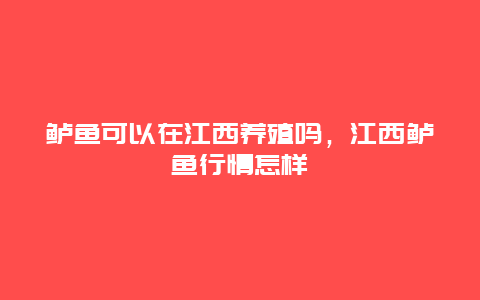 鲈鱼可以在江西养殖吗，江西鲈鱼行情怎样